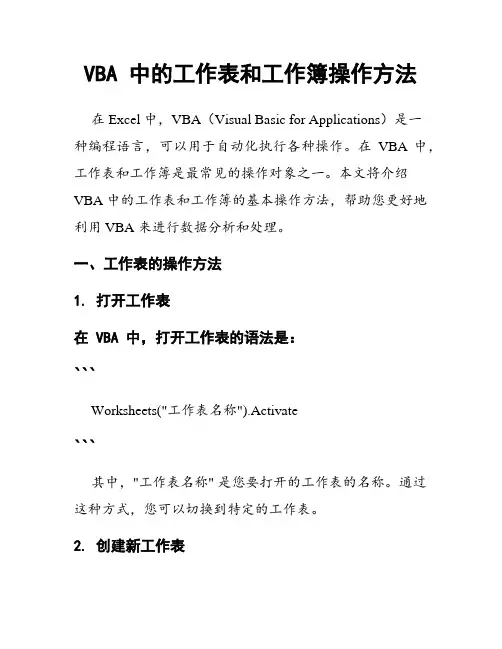 VBA 中的工作表和工作簿操作方法

在 Excel 中，VBA（Visual Basic for Applications）是一种编程语言，可以用于自动化执行各种操作。在 VBA 中，工作表和工作簿是最常见的操作对象之一。本文将介绍 VBA 中的工作表和工作簿的基本操作方法，帮助您更好地利用 VBA 来进行数据分析和处理。

一、工作表的操作方法

1. 打开工作表

在 VBA 中，打开工作表的语法是：

```

Worksheets("工作表名称").Activate

```

其中，"工作表名称" 是您要打开的工作表的名称。通过这种方式，您可以切换到特定的工作表。

2. 创建新工作表